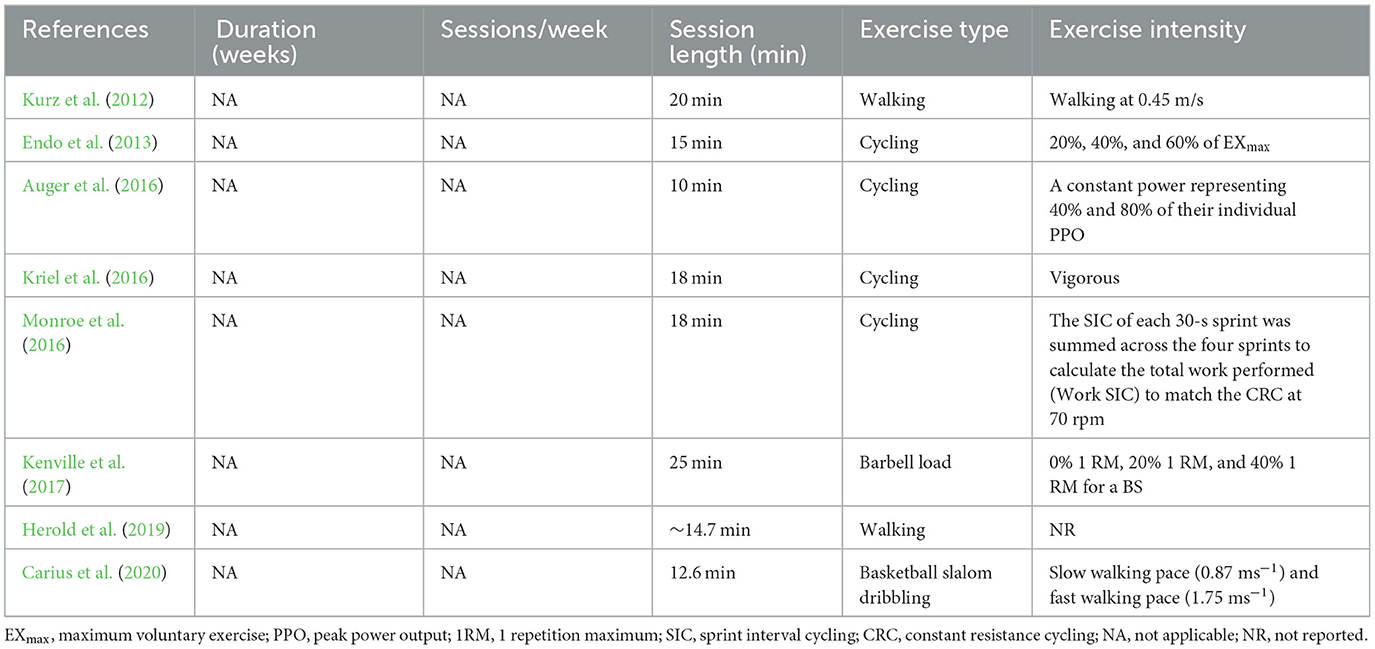 | References | Duration (weeks) | Sessions/week | Session length (min) | Exercise type | Exercise intensity |
|---|---|---|---|---|---|
| Kurz et al. (2012) | NA | NA | 20 min | Walking | Walking at 0.45 m/s |
| Endo et al. (2013) | NA | NA | 15 min | Cycling | 20%, 40%, and 60% of $EX_{max}$ |
| Auger et al. (2016) | NA | NA | 10 min | Cycling | A constant power representing 40% and 80% of their individual PPO |
| Kriel et al. (2016) | NA | NA | 18 min | Cycling | Vigorous |
| Monroe et al. (2016) | NA | NA | 18 min | Cycling | The SIC of each 30-s sprint was summed across the four sprints to calculate the total work performed (Work SIC) to match the CRC at 70 rpm |
| Kenville et al. (2017) | NA | NA | 25 min | Barbell load | 0% 1 RM, 20% 1 RM, and 40% 1 RM for a BS |
| Herold et al. (2019) | NA | NA | ~14.7 min | Walking | NR |
| Carius et al. (2020) | NA | NA | 12.6 min | Basketball slalom dribbling | Slow walking pace (0.87 $ms^{-1}$) and fast walking pace (1.75 $ms^{-1}$) |

$EX_{max}$, maximum voluntary exercise; PPO, peak power output; 1RM, 1 repetition maximum; SIC, sprint interval cycling; CRC, constant resistance cycling; NA, not applicable; NR, not reported.